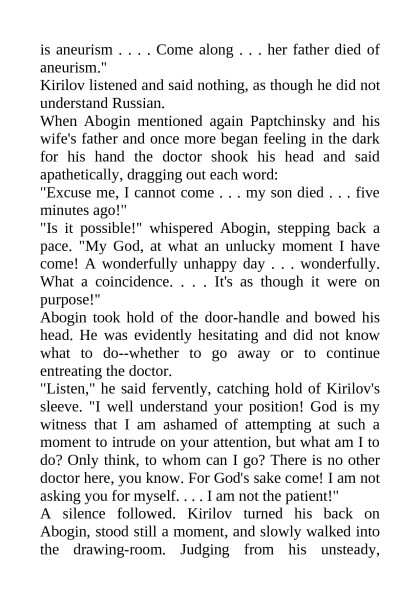 is aneurism . . . . Come along . . . her father died of aneurism."

Kirilov listened and said nothing, as though he did not understand Russian.

When Abogin mentioned again Paptchinsky and his wife's father and once more began feeling in the dark for his hand the doctor shook his head and said apathetically, dragging out each word:

"Excuse me, I cannot come . . . my son died . . . five minutes ago!"

"Is it possible!" whispered Abogin, stepping back a pace. "My God, at what an unlucky moment I have come! A wonderfully unhappy day . . . wonderfully. What a coincidence. . . . It's as though it were on purpose!"

Abogin took hold of the door-handle and bowed his head. He was evidently hesitating and did not know what to do--whether to go away or to continue entreating the doctor.

"Listen," he said fervently, catching hold of Kirilov's sleeve. "I well understand your position! God is my witness that I am ashamed of attempting at such a moment to intrude on your attention, but what am I to do? Only think, to whom can I go? There is no other doctor here, you know. For God's sake come! I am not asking you for myself. . . . I am not the patient!"

A silence followed. Kirilov turned his back on Abogin, stood still a moment, and slowly walked into the drawing-room. Judging from his unsteady,